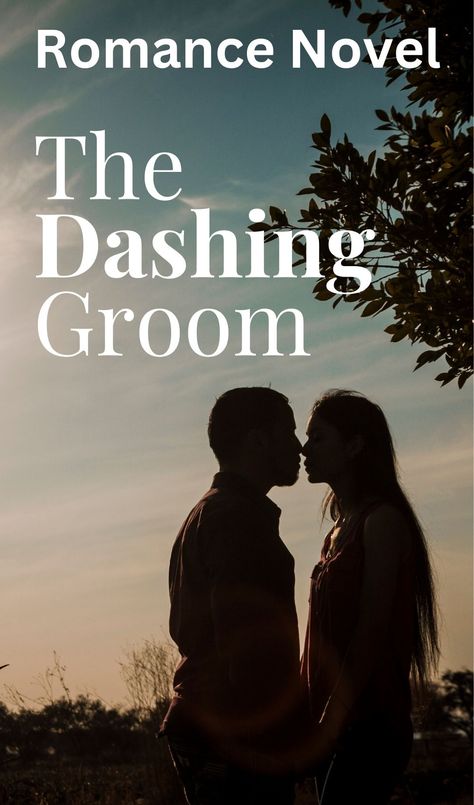 Romance Novel

The
Dashing
Groom